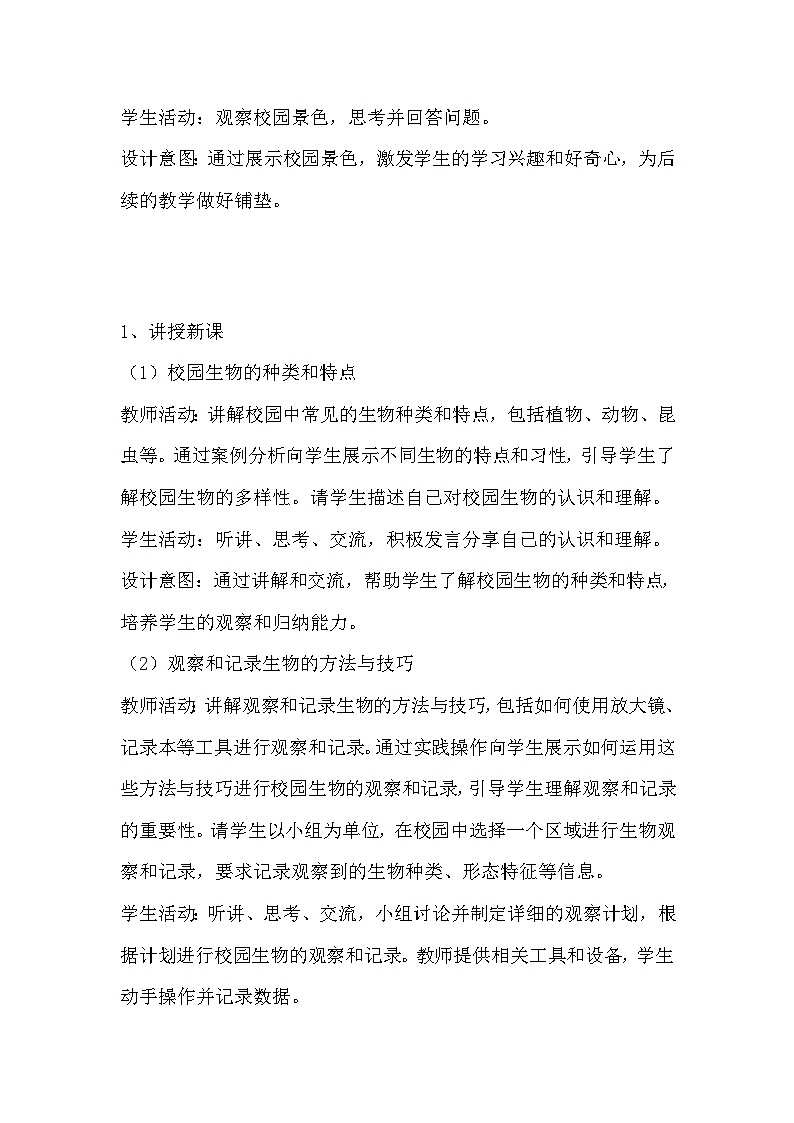 学生活动：观察校园景色，思考并回答问题。

设计意图：通过展示校园景色，激发学生的学习兴趣和好奇心，为后续的教学做好铺垫。

1、讲授新课

（1）校园生物的种类和特点

教师活动：讲解校园中常见的生物种类和特点，包括植物、动物、昆虫等。通过案例分析向学生展示不同生物的特点和习性，引导学生了解校园生物的多样性。请学生描述自己对校园生物的认识和理解。

学生活动：听讲、思考、交流，积极发言分享自己的认识和理解。

设计意图：通过讲解和交流，帮助学生了解校园生物的种类和特点，培养学生的观察和归纳能力。

（2）观察和记录生物的方法与技巧

教师活动：讲解观察和记录生物的方法与技巧，包括如何使用放大镜、记录本等工具进行观察和记录。通过实践操作向学生展示如何运用这些方法与技巧进行校园生物的观察和记录，引导学生理解观察和记录的重要性。请学生以小组为单位，在校园中选择一个区域进行生物观察和记录，要求记录观察到的生物种类、形态特征等信息。

学生活动：听讲、思考、交流，小组讨论并制定详细的观察计划，根据计划进行校园生物的观察和记录。教师提供相关工具和设备，学生动手操作并记录数据。